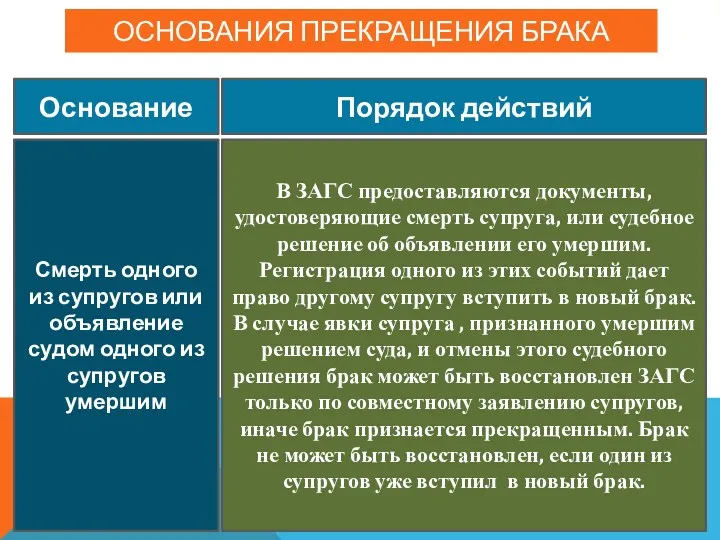 ОСНОВАНИЯ ПРЕКРАЩЕНИЯ БРАКА

| Основание | Порядок действий |
|---|---|
| Смерть одного из супругов или объявление судом одного из супругов умершим | В ЗАГС предоставляются документы, удостоверяющие смерть супруга, или судебное решение об объявлении его умершим. Регистрация одного из этих событий дает право другому супругу вступить в новый брак. В случае явки супруга , признанного умершим решением суда, и отмены этого судебного решения брак может быть восстановлен ЗАГС только по совместному заявлению супругов, иначе брак признается прекращенным. Брак не может быть восстановлен, если один из супругов уже вступил в новый брак. |